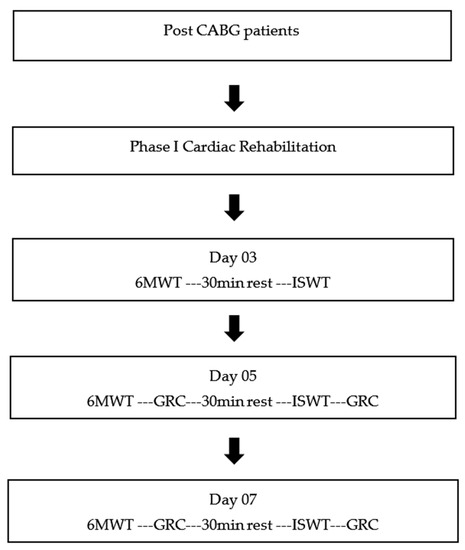 Post CABG patients

Phase I Cardiac Rehabilitation

Day 03
6MWT ---30min rest ---ISWT

Day 05
6MWT ---GRC---30min rest ---ISWT---GRC

Day 07
6MWT ---GRC---30min rest ---ISWT---GRC